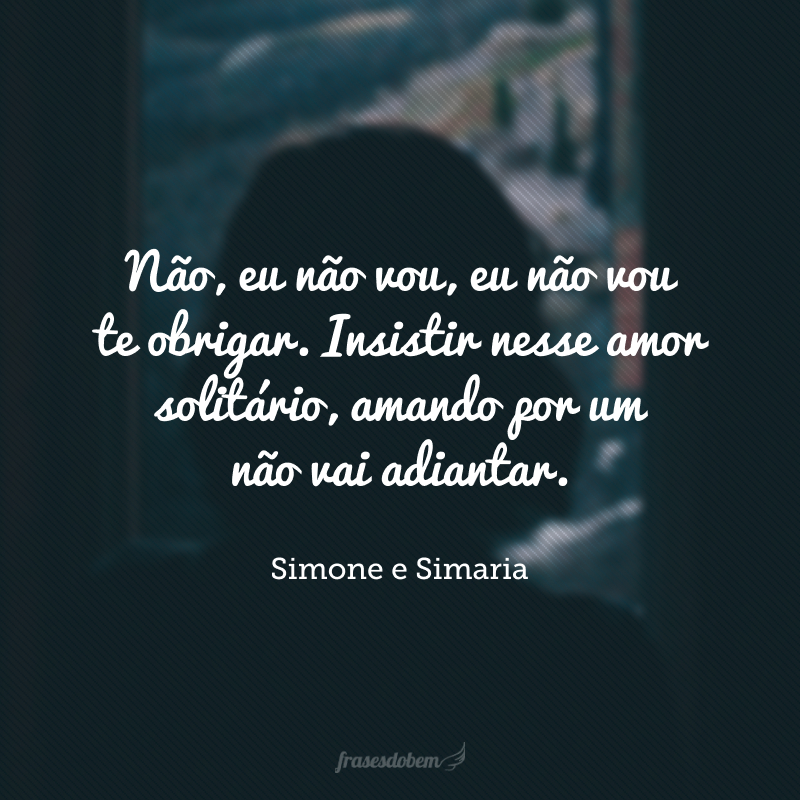 Não, eu não vou, eu não vou te obrigar. Insistir nesse amor solitário, amando por um não vai adiantar.

Simone e Simaria

frasesdobem